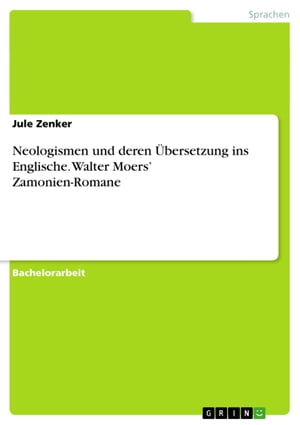 Sprachen

Jule Zenker

Neologismen und deren Übersetzung ins Englische. Walter Moers' Zamonien-Romane

Bachelorarbeit

GRIN